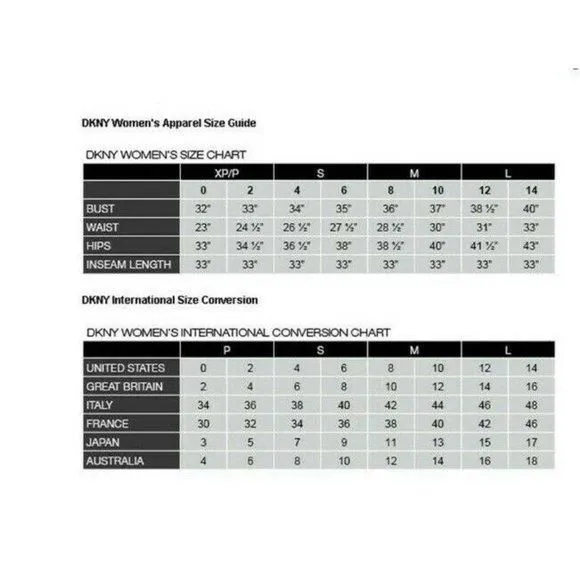 DKNY Women's Apparel Size Guide

DKNY WOMEN'S SIZE CHART

| | XP/P | | S | | M | | L | |
|---|---|---|---|---|---|---|---|---|
| | 0 | 2 | 4 | 6 | 8 | 10 | 12 | 14 |
| BUST | 32" | 33" | 34" | 35" | 36" | 37" | 38 ½" | 40" |
| WAIST | 23" | 24 ½" | 26 ½" | 27 ½" | 28 ½" | 30" | 31" | 33" |
| HIPS | 33" | 34 ½" | 36 ½" | 38" | 38 ½" | 40" | 41 ½" | 43" |
| INSEAM LENGTH | 33" | 33" | 33" | 33" | 33" | 33" | 33" | 33" |

DKNY International Size Conversion

DKNY WOMEN'S INTERNATIONAL CONVERSION CHART

| | P | | S | | M | | L | |
|---|---|---|---|---|---|---|---|---|
| UNITED STATES | 0 | 2 | 4 | 6 | 8 | 10 | 12 | 14 |
| GREAT BRITAIN | 2 | 4 | 6 | 8 | 10 | 12 | 14 | 16 |
| ITALY | 34 | 36 | 38 | 40 | 42 | 44 | 46 | 48 |
| FRANCE | 30 | 32 | 34 | 36 | 38 | 40 | 42 | 46 |
| JAPAN | 3 | 5 | 7 | 9 | 11 | 13 | 15 | 17 |
| AUSTRALIA | 4 | 6 | 8 | 10 | 12 | 14 | 16 | 18 |